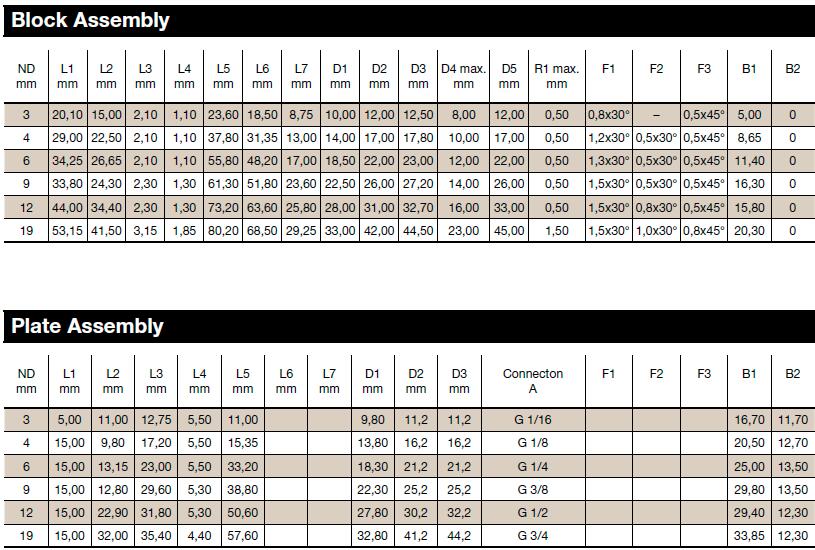 Block Assembly

| ND mm | L1 mm | L2 mm | L3 mm | L4 mm | L5 mm | L6 mm | L7 mm | D1 mm | D2 mm | D3 mm | D4 max. mm | D5 mm | R1 max. mm | F1 | F2 | F3 | B1 | B2 |
|---|---|---|---|---|---|---|---|---|---|---|---|---|---|---|---|---|---|---|
| 3 | 20,10 | 15,00 | 2,10 | 1,10 | 23,60 | 18,50 | 8,75 | 10,00 | 12,00 | 12,50 | 8,00 | 12,00 | 0,50 | 0,8x30° | – | 0,5x45° | 5,00 | 0 |
| 4 | 29,00 | 22,50 | 2,10 | 1,10 | 37,80 | 31,35 | 13,00 | 14,00 | 17,00 | 17,80 | 10,00 | 17,00 | 0,50 | 1,2x30° | 0,5x30° | 0,5x45° | 8,65 | 0 |
| 6 | 34,25 | 26,65 | 2,10 | 1,10 | 55,80 | 48,20 | 17,00 | 18,50 | 22,00 | 23,00 | 12,00 | 22,00 | 0,50 | 1,3x30° | 0,5x30° | 0,5x45° | 11,40 | 0 |
| 9 | 33,80 | 24,30 | 2,30 | 1,30 | 61,30 | 51,80 | 23,60 | 22,50 | 26,00 | 27,20 | 14,00 | 26,00 | 0,50 | 1,5x30° | 0,5x30° | 0,5x45° | 16,30 | 0 |
| 12 | 44,00 | 34,40 | 2,30 | 1,30 | 73,20 | 63,60 | 25,80 | 28,00 | 31,00 | 32,70 | 16,00 | 33,00 | 0,50 | 1,5x30° | 0,8x30° | 0,5x45° | 15,80 | 0 |
| 19 | 53,15 | 41,50 | 3,15 | 1,85 | 80,20 | 68,50 | 29,25 | 33,00 | 42,00 | 44,50 | 23,00 | 45,00 | 1,50 | 1,5x30° | 1,0x30° | 0,8x45° | 20,30 | 0 |

Plate Assembly

| ND mm | L1 mm | L2 mm | L3 mm | L4 mm | L5 mm | L6 mm | L7 mm | D1 mm | D2 mm | D3 mm | Connecton A | F1 | F2 | F3 | B1 | B2 |
|---|---|---|---|---|---|---|---|---|---|---|---|---|---|---|---|---|
| 3 | 5,00 | 11,00 | 12,75 | 5,50 | 11,00 | | | 9,80 | 11,2 | 11,2 | G 1/16 | | | | 16,70 | 11,70 |
| 4 | 15,00 | 9,80 | 17,20 | 5,50 | 15,35 | | | 13,80 | 16,2 | 16,2 | G 1/8 | | | | 20,50 | 12,70 |
| 6 | 15,00 | 13,15 | 23,00 | 5,50 | 33,20 | | | 18,30 | 21,2 | 21,2 | G 1/4 | | | | 25,00 | 13,50 |
| 9 | 15,00 | 12,80 | 29,60 | 5,30 | 38,80 | | | 22,30 | 25,2 | 25,2 | G 3/8 | | | | 29,80 | 13,50 |
| 12 | 15,00 | 22,90 | 31,80 | 5,30 | 50,60 | | | 27,80 | 30,2 | 32,2 | G 1/2 | | | | 29,40 | 12,30 |
| 19 | 15,00 | 32,00 | 35,40 | 4,40 | 57,60 | | | 32,80 | 41,2 | 44,2 | G 3/4 | | | | 33,85 | 12,30 |